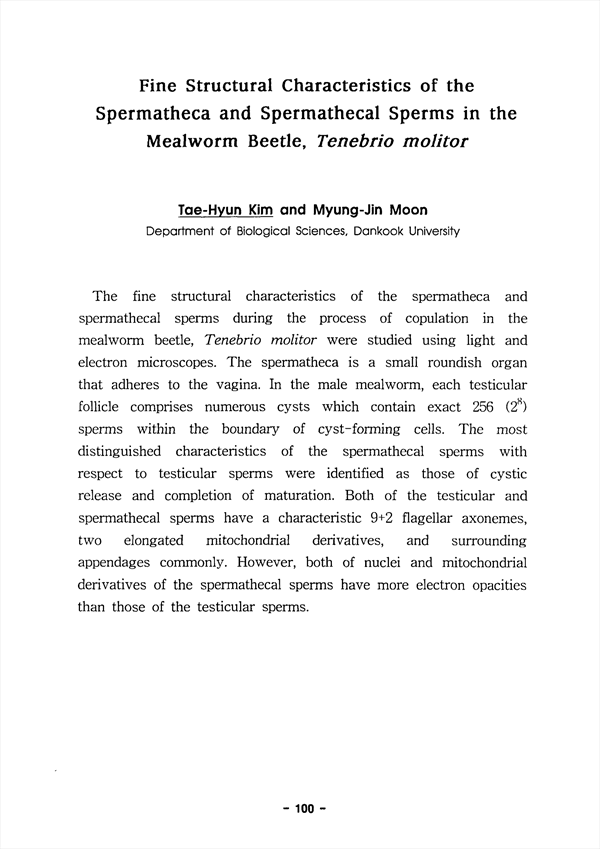 Fine Structural Characteristics of the Spermatheca and Spermathecal Sperms in the Mealworm Beetle, Tenebrio molitor

Tae-Hyun Kim and Myung-Jin Moon
Department of Biological Sciences, Dankook University

The fine structural characteristics of the spermatheca and spermathecal sperms during the process of copulation in the mealworm beetle, Tenebrio molitor were studied using light and electron microscopes. The spermatheca is a small roundish organ that adheres to the vagina. In the male mealworm, each testicular follicle comprises numerous cysts which contain exact 256 ($2^8$) sperms within the boundary of cyst-forming cells. The most distinguished characteristics of the spermathecal sperms with respect to testicular sperms were identified as those of cystic release and completion of maturation. Both of the testicular and spermathecal sperms have a characteristic 9+2 flagellar axonemes, two elongated mitochondrial derivatives, and surrounding appendages commonly. However, both of nuclei and mitochondrial derivatives of the spermathecal sperms have more electron opacities than those of the testicular sperms.

- 100 -